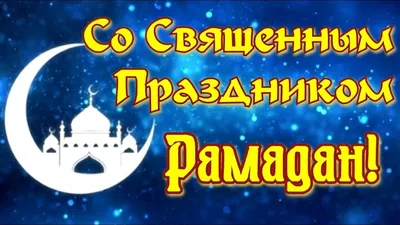 Со Священным Праздником
Рамадан!